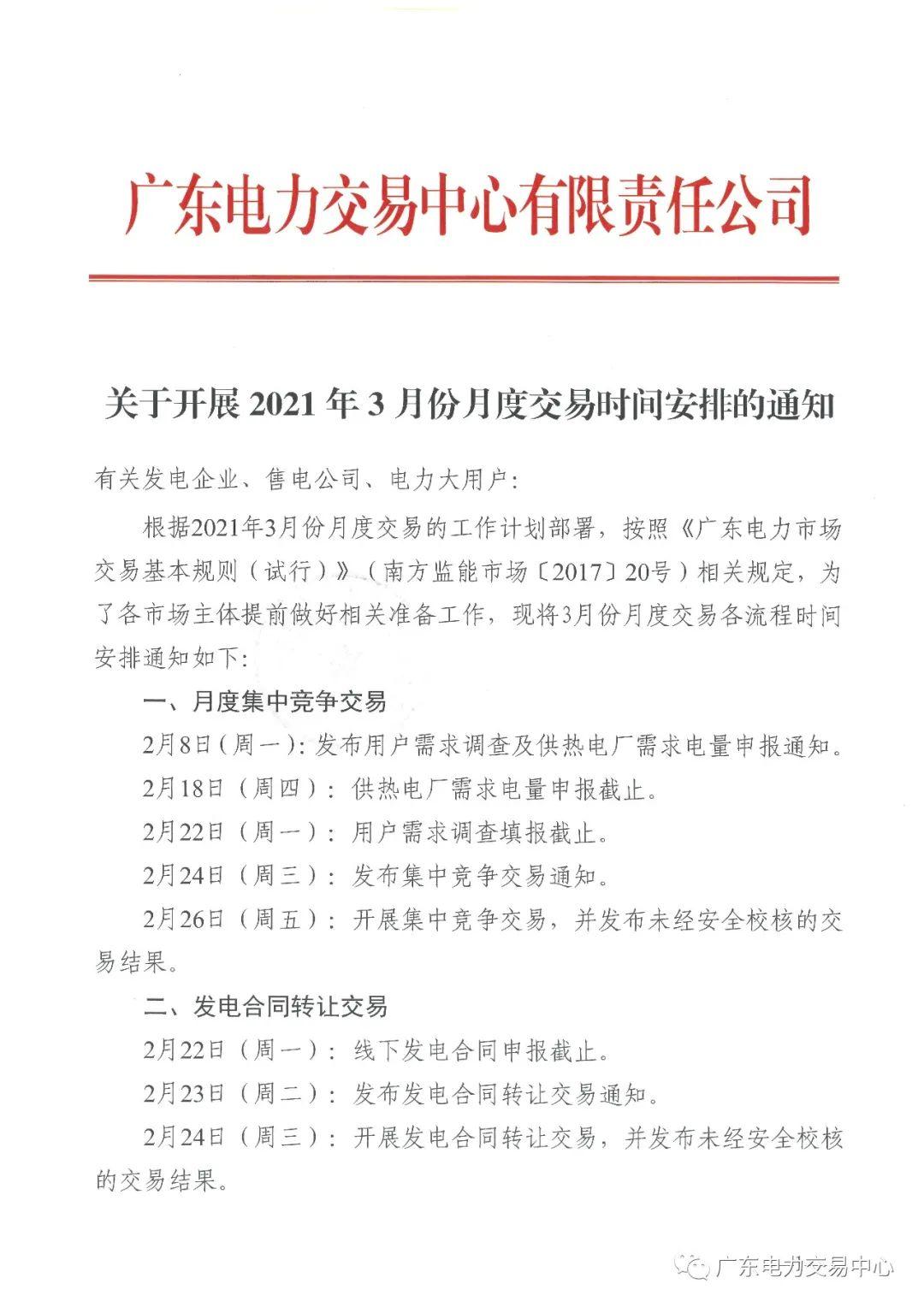 广东电力交易中心有限责任公司

关于开展 2021 年 3 月份月度交易时间安排的通知

有关发电企业、售电公司、电力大用户：

根据2021年3月份月度交易的工作计划部署，按照《广东电力市场交易基本规则（试行）》（南方监能市场〔2017〕20号）相关规定，为了各市场主体提前做好相关准备工作，现将3月份月度交易各流程时间安排通知如下：

一、月度集中竞争交易

2月8日（周一）：发布用户需求调查及供热电厂需求电量申报通知。

2月18日（周四）：供热电厂需求电量申报截止。

2月22日（周一）：用户需求调查填报截止。

2月24日（周三）：发布集中竞争交易通知。

2月26日（周五）：开展集中竞争交易，并发布未经安全校核的交易结果。

二、发电合同转让交易

2月22日（周一）：线下发电合同申报截止。

2月23日（周二）：发布发电合同转让交易通知。

2月24日（周三）：开展发电合同转让交易，并发布未经安全校核的交易结果。

广东电力交易中心